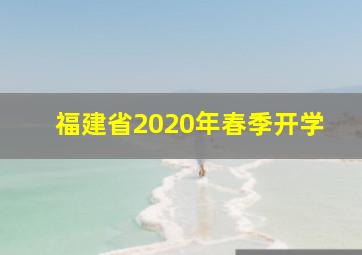 福建省2020年春季开学